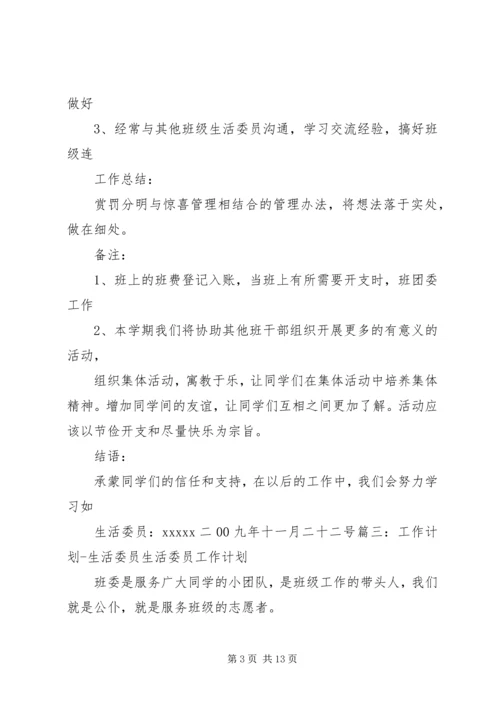 做好

3、经常与其他班级生活委员沟通，学习交流经验，搞好班级连

工作总结：

赏罚分明与惊喜管理相结合的管理办法，将想法落于实处，做在细处。

备注：

1、班上的班费登记入账，当班上有所需要开支时，班团委工作

2、本学期我们将协助其他班干部组织开展更多的有意义的活动，

组织集体活动，寓教于乐，让同学们在集体活动中培养集体精神。增加同学间的友谊，让同学们互相之间更加了解。活动应该以节俭开支和尽量快乐为宗旨。

结语：

承蒙同学们的信任和支持，在以后的工作中，我们会努力学习如

生活委员：xxxxx 二 00 九年十一月二十二号篇三：工作计划-生活委员生活委员工作计划

班委是服务广大同学的小团队，是班级工作的带头人，我们就是公仆，就是服务班级的志愿者。

第 3 页 共 13 页